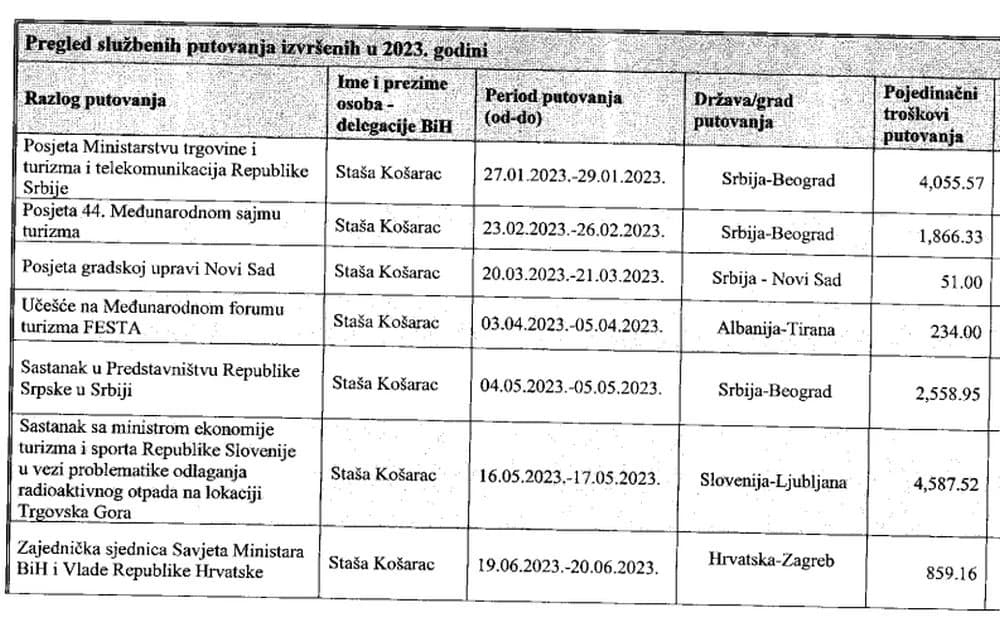 Pregled službenih putovanja izvršenih u 2023. godini

| Razlog putovanja | Ime i prezime osoba - delegacije BiH | Period putovanja (od-do) | Država/grad putovanja | Pojedinačni troškovi putovanja |
|---|---|---|---|---|
| Posjeta Ministarstvu trgovine i turizma i telekomunikacija Republike Srbije | Staša Košarac | 27.01.2023.-29.01.2023. | Srbija-Beograd | 4,055.57 |
| Posjeta 44. Međunarodnom sajmu turizma | Staša Košarac | 23.02.2023.-26.02.2023. | Srbija-Beograd | 1,866.33 |
| Posjeta gradskoj upravi Novi Sad | Staša Košarac | 20.03.2023.-21.03.2023. | Srbija - Novi Sad | 51.00 |
| Učešće na Međunarodnom forumu turizma FESTA | Staša Košarac | 03.04.2023.-05.04.2023. | Albanija-Tirana | 234.00 |
| Sastanak u Predstavništvu Republike Srpske u Srbiji | Staša Košarac | 04.05.2023.-05.05.2023. | Srbija-Beograd | 2,558.95 |
| Sastanak sa ministrom ekonomije turizma i sporta Republike Slovenije u vezi problematike odlaganja radioaktivnog otpada na lokaciji Trgovska Gora | Staša Košarac | 16.05.2023.-17.05.2023. | Slovenija-Ljubljana | 4,587.52 |
| Zajednička sjednica Savjeta Ministara BiH i Vlade Republike Hrvatske | Staša Košarac | 19.06.2023.-20.06.2023. | Hrvatska-Zagreb | 859.16 |